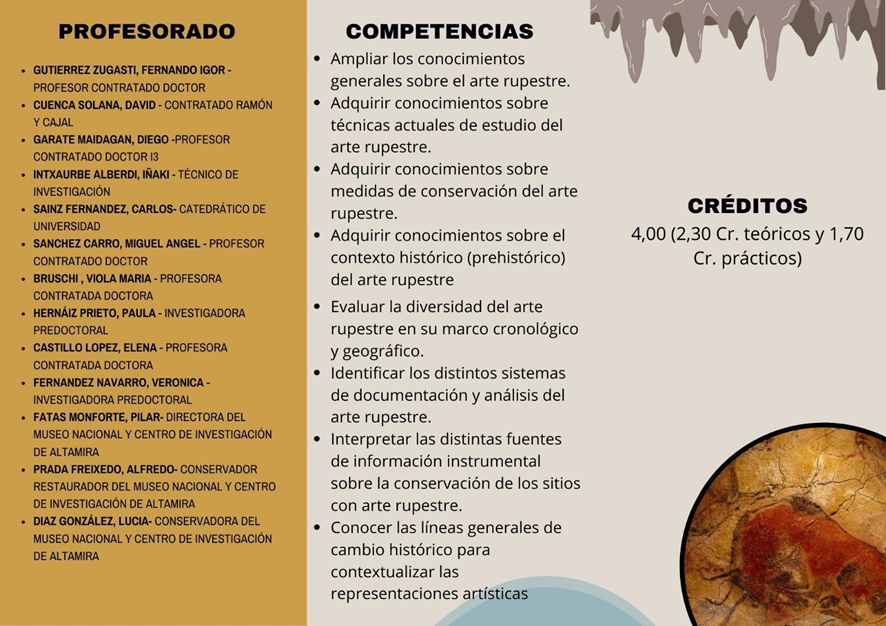 PROFESORADO

• GUTIERREZ ZUGASTI, FERNANDO IGOR - PROFESOR CONTRATADO DOCTOR
• CUENCA SOLANA, DAVID - CONTRATADO RAMÓN Y CAJAL
• GARATE MAIDAGAN, DIEGO -PROFESOR CONTRATADO DOCTOR I3
• INTXAURBE ALBERDI, IÑAKI - TÉCNICO DE INVESTIGACIÓN
• SAINZ FERNANDEZ, CARLOS- CATEDRÁTICO DE UNIVERSIDAD
• SANCHEZ CARRO, MIGUEL ANGEL - PROFESOR CONTRATADO DOCTOR
• BRUSCHI , VIOLA MARIA - PROFESORA CONTRATADA DOCTORA
• HERNÁIZ PRIETO, PAULA - INVESTIGADORA PREDOCTORAL
• CASTILLO LOPEZ, ELENA - PROFESORA CONTRATADA DOCTORA
• FERNANDEZ NAVARRO, VERONICA - INVESTIGADORA PREDOCTORAL
• FATAS MONFORTE, PILAR- DIRECTORA DEL MUSEO NACIONAL Y CENTRO DE INVESTIGACIÓN DE ALTAMIRA
• PRADA FREIXEDO, ALFREDO- CONSERVADOR RESTAURADOR DEL MUSEO NACIONAL Y CENTRO DE INVESTIGACIÓN DE ALTAMIRA
• DIAZ GONZÁLEZ, LUCIA- CONSERVADORA DEL MUSEO NACIONAL Y CENTRO DE INVESTIGACIÓN DE ALTAMIRA

COMPETENCIAS

• Ampliar los conocimientos generales sobre el arte rupestre.
• Adquirir conocimientos sobre técnicas actuales de estudio del arte rupestre.
• Adquirir conocimientos sobre medidas de conservación del arte rupestre.
• Adquirir conocimientos sobre el contexto histórico (prehistórico) del arte rupestre
• Evaluar la diversidad del arte rupestre en su marco cronológico y geográfico.
• Identificar los distintos sistemas de documentación y análisis del arte rupestre.
• Interpretar las distintas fuentes de información instrumental sobre la conservación de los sitios con arte rupestre.
• Conocer las líneas generales de cambio histórico para contextualizar las representaciones artísticas

CRÉDITOS

4,00 (2,30 Cr. teóricos y 1,70 Cr. prácticos)